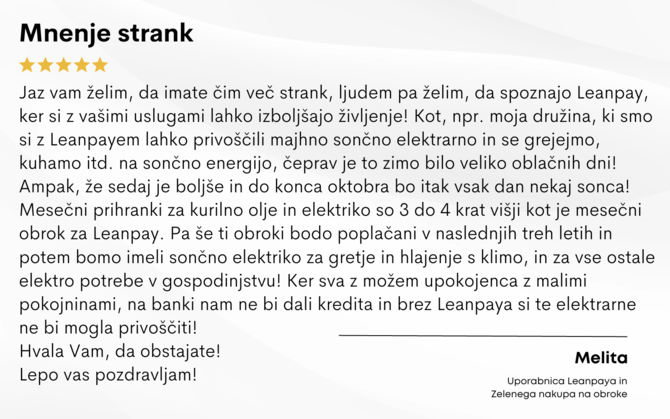 Mnenje strank

★★★★★

Jaz vam želim, da imate čim več strank, ljudem pa želim, da spoznajo Leanpay, ker si z vašimi uslugami lahko izboljšajo življenje! Kot, npr. moja družina, ki smo si z Leanpayem lahko privoščili majhno sončno elektrarno in se grejejmo, kuhamo itd. na sončno energijo, čeprav je to zimo bilo veliko oblačnih dni! Ampak, že sedaj je boljše in do konca oktobra bo itak vsak dan nekaj sonca! Mesečni prihranki za kurilno olje in elektriko so 3 do 4 krat višji kot je mesečni obrok za Leanpay. Pa še ti obroki bodo poplačani v naslednjih treh letih in potem bomo imeli sončno elektriko za gretje in hlajenje s klimo, in za vse ostale elektro potrebe v gospodinjstvu! Ker sva z možem upokojenca z malimi pokojninami, na banki nam ne bi dali kredita in brez Leanpaya si te elektrarne ne bi mogla privoščiti!

Hvala Vam, da obstajate!
Lepo vas pozdravljam!

Melita

Uporabnica Leanpaya in
Zelenega nakupa na obroke